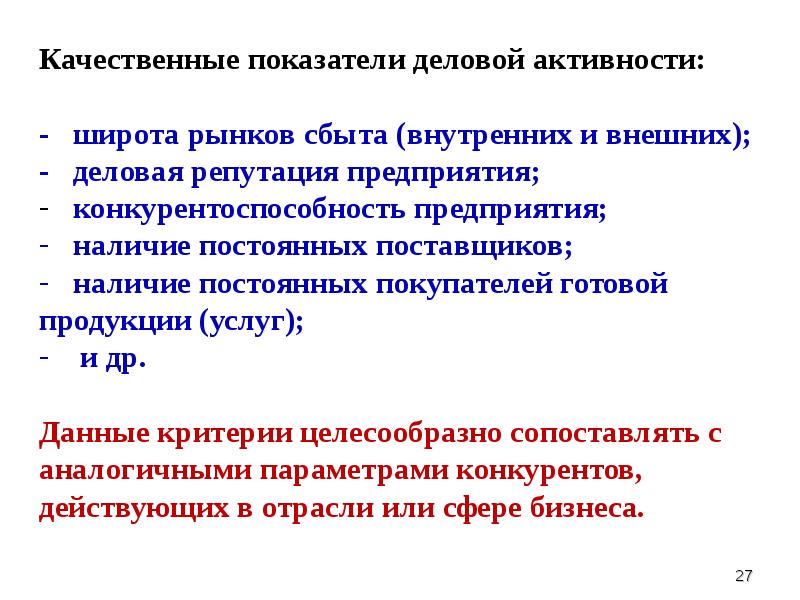 Качественные показатели деловой активности:

- широта рынков сбыта (внутренних и внешних);
- деловая репутация предприятия;
- конкурентоспособность предприятия;
- наличие постоянных поставщиков;
- наличие постоянных покупателей готовой продукции (услуг);
- и др.

Данные критерии целесообразно сопоставлять с аналогичными параметрами конкурентов, действующих в отрасли или сфере бизнеса.

27